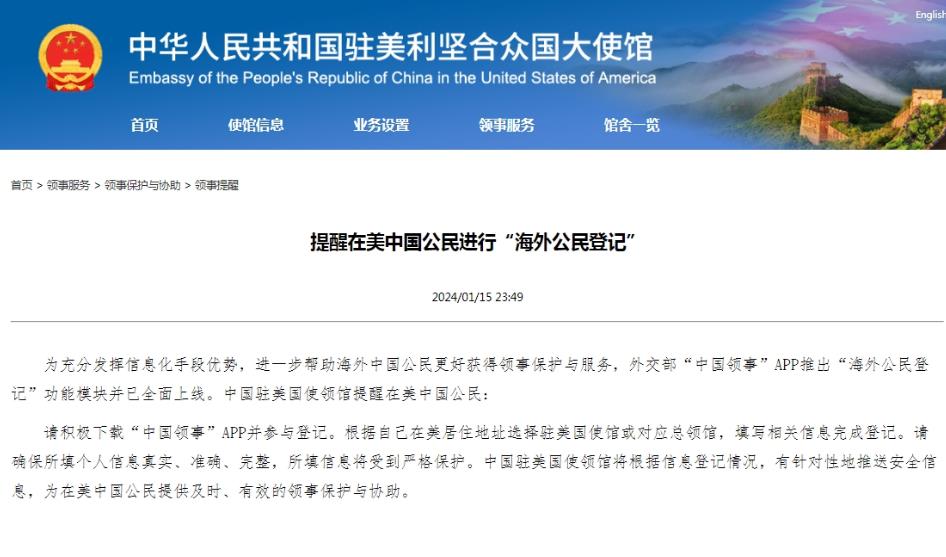 English

中华人民共和国驻美利坚合众国大使馆
Embassy of the People's Republic of China in the United States of America

首页　使馆信息　业务设置　领事服务　馆舍一览

首页 > 领事服务 > 领事保护与协助 > 领事提醒

提醒在美中国公民进行“海外公民登记”

2024/01/15 23:49

为充分发挥信息化手段优势，进一步帮助海外中国公民更好获得领事保护与服务，外交部“中国领事”APP推出“海外公民登记”功能模块并已全面上线。中国驻美国使领馆提醒在美中国公民：

请积极下载“中国领事”APP并参与登记。根据自己在美居住地址选择驻美国使馆或对应总领馆，填写相关信息完成登记。请确保所填个人信息真实、准确、完整，所填信息将受到严格保护。中国驻美国使领馆将根据信息登记情况，有针对性地推送安全信息，为在美中国公民提供及时、有效的领事保护与协助。